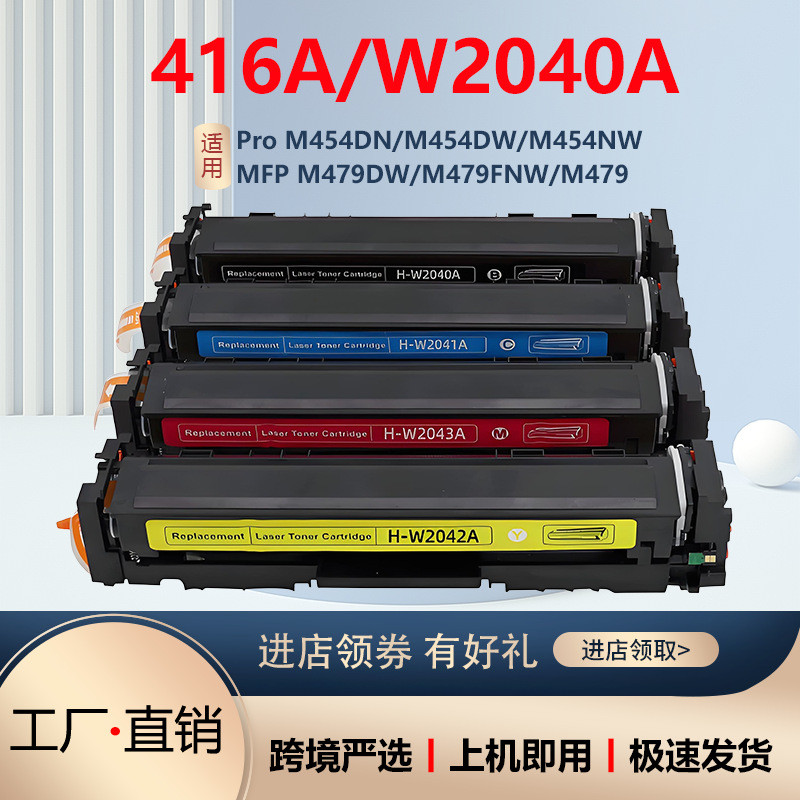 416A/W2040A

适用

Pro M454DN/M454DW/M454NW
MFP M479DW/M479FNW/M479

Replacement | Laser Toner Cartridge | H-W2040A B

Replacement | Laser Toner Cartridge | H-W2041A C

Replacement | Laser Toner Cartridge | H-W2043A M

Replacement | Laser Toner Cartridge | H-W2042A Y

进店领券 有好礼

进店领取>

工厂·直销

跨境严选 | 上机即用 | 极速发货